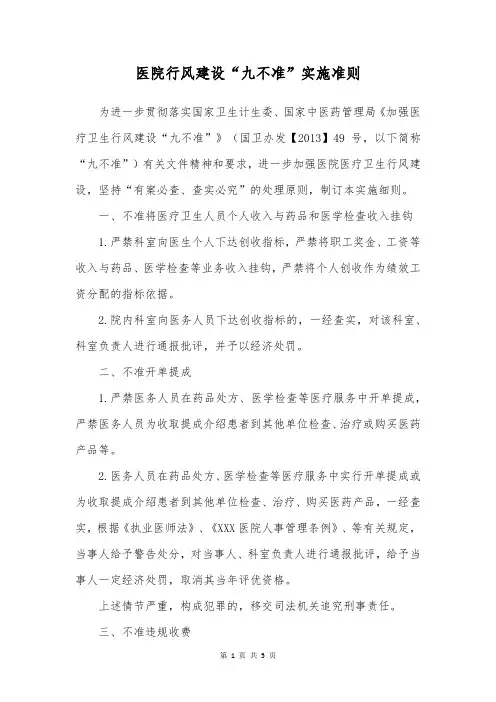 医院行风建设“九不准”实施准则

为进一步贯彻落实国家卫生计生委、国家中医药管理局《加强医疗卫生行风建设“九不准”》（国卫办发【2013】49 号，以下简称“九不准”）有关文件精神和要求，进一步加强医院医疗卫生行风建设，坚持“有案必查、查实必究”的处理原则，制订本实施细则。

一、不准将医疗卫生人员个人收入与药品和医学检查收入挂钩

1.严禁科室向医生个人下达创收指标，严禁将职工奖金、工资等收入与药品、医学检查等业务收入挂钩，严禁将个人创收作为绩效工资分配的指标依据。

2.院内科室向医务人员下达创收指标的，一经查实，对该科室、科室负责人进行通报批评，并予以经济处罚。

二、不准开单提成

1.严禁医务人员在药品处方、医学检查等医疗服务中开单提成，严禁医务人员为收取提成介绍患者到其他单位检查、治疗或购买医药产品等。

2.医务人员在药品处方、医学检查等医疗服务中实行开单提成或为收取提成介绍患者到其他单位检查、治疗、购买医药产品，一经查实，根据《执业医师法》、《XXX 医院人事管理条例》、等有关规定，当事人给予警告处分，对当事人、科室负责人进行通报批评，给予当事人一定经济处罚，取消其当年评优资格。

上述情节严重，构成犯罪的，移交司法机关追究刑事责任。

三、不准违规收费

第 1 页 共 5 页